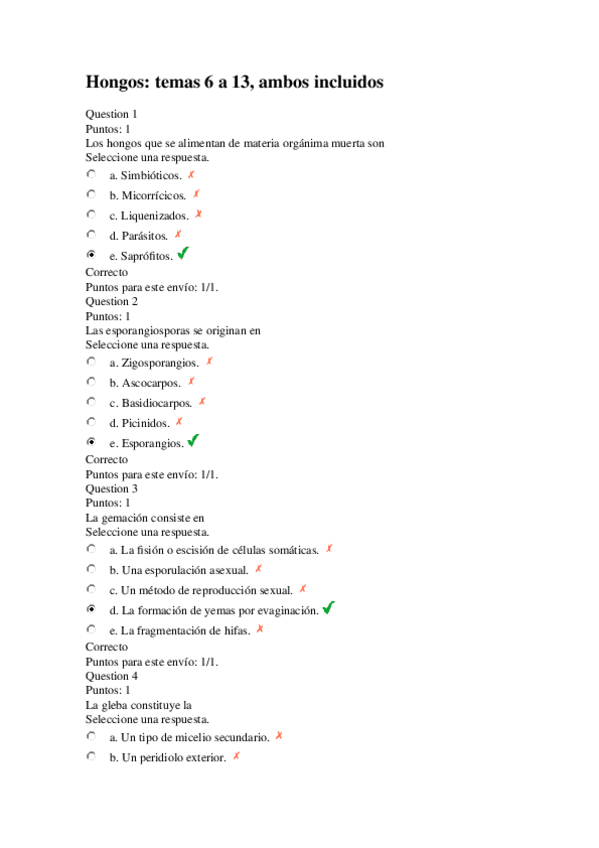 Hongos: temas 6 a 13, ambos incluidos

Question 1
Puntos: 1
Los hongos que se alimentan de materia orgánima muerta son
Seleccione una respuesta.

a. Simbióticos. ✗

b. Micorrícicos. ✗

c. Liquenizados. ✗

d. Parásitos. ✗

e. Saprófitos. ✓

Correcto
Puntos para este envío: 1/1.
Question 2
Puntos: 1
Las esporangiosporas se originan en
Seleccione una respuesta.

a. Zigosporangios. ✗

b. Ascocarpos. ✗

c. Basidiocarpos. ✗

d. Picinidos. ✗

e. Esporangios. ✓

Correcto
Puntos para este envío: 1/1.
Question 3
Puntos: 1
La gemación consiste en
Seleccione una respuesta.

a. La fisión o escisión de células somáticas. ✗

b. Una esporulación asexual. ✗

c. Un método de reproducción sexual. ✗

d. La formación de yemas por evaginación. ✓

e. La fragmentación de hifas. ✗

Correcto
Puntos para este envío: 1/1.
Question 4
Puntos: 1
La gleba constituye la
Seleccione una respuesta.

a. Un tipo de micelio secundario. ✗

b. Un peridiolo exterior. ✗